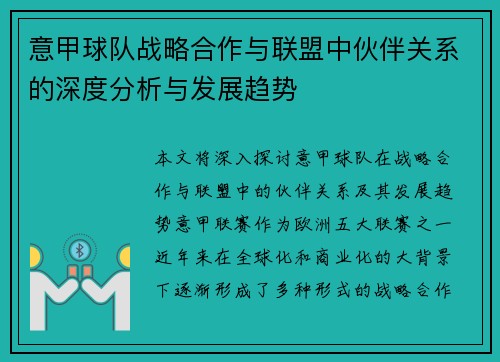 意甲球队战略合作与联盟中伙伴关系的深度分析与发展趋势

本文将深入探讨意甲球队在战略合作与联盟中的伙伴关系及其发展趋势意甲联赛作为欧洲五大联赛之一近年来在全球化和商业化的大背景下逐渐形成了多种形式的战略合作